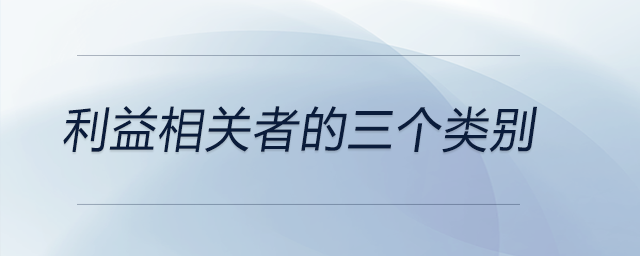 利益相关者的三个类别